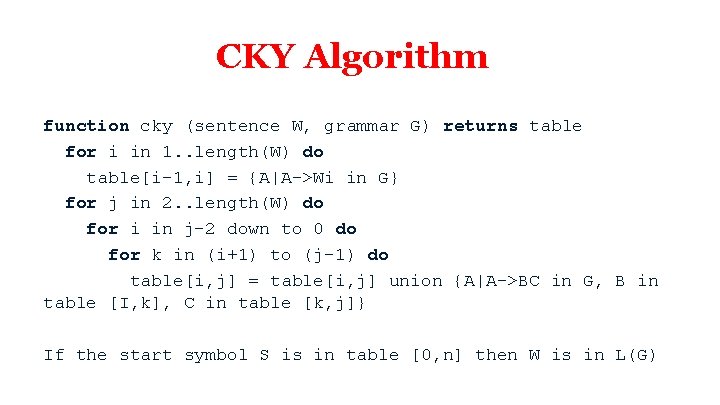 CKY Algorithm

function cky (sentence W, grammar G) returns table
for i in 1..length(W) do
table[i-1,i] = {A|A->Wi in G}
for j in 2..length(W) do
for i in j-2 down to 0 do
for k in (i+1) to (j-1) do
table[i,j] = table[i,j] union {A|A->BC in G, B in table [I,k], C in table [k,j]}

If the start symbol S is in table [0,n] then W is in L(G)